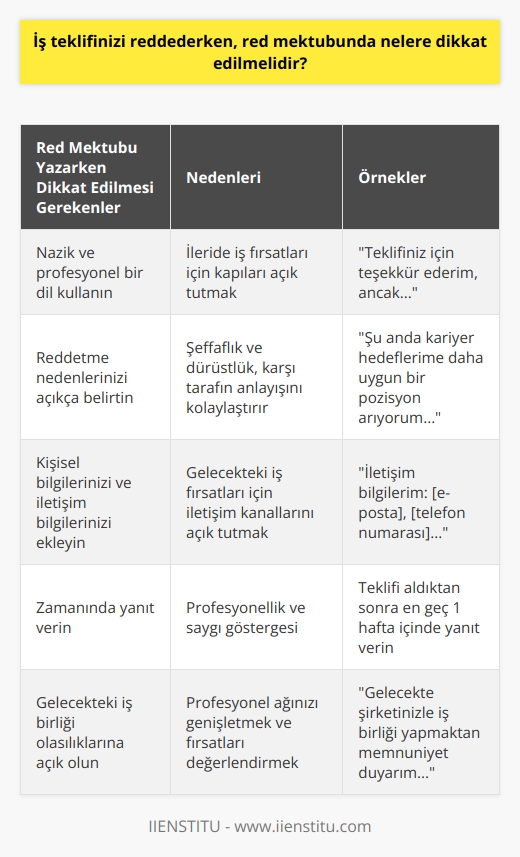 İş teklifinizi reddederken, red mektubunda nelere dikkat edilmelidir?

| Red Mektubu Yazarken Dikkat Edilmesi Gerekenler | Nedenleri | Örnekler |
|---|---|---|
| Nazik ve profesyonel bir dil kullanın | İleride iş fırsatları için kapıları açık tutmak | "Teklifiniz için teşekkür ederim, ancak..." |
| Reddetme nedenlerinizi açıkça belirtin | Şeffaflık ve dürüstlük, karşı tarafın anlayışını kolaylaştırır | "Şu anda kariyer hedeflerime daha uygun bir pozisyon arıyorum..." |
| Kişisel bilgilerinizi ve iletişim bilgilerinizi ekleyin | Gelecekteki iş fırsatları için iletişim kanallarını açık tutmak | "İletişim bilgilerim: [e-posta], [telefon numarası]..." |
| Zamanında yanıt verin | Profesyonellik ve saygı göstergesi | Teklifi aldıktan sonra en geç 1 hafta içinde yanıt verin |
| Gelecekteki iş birliği olasılıklarına açık olun | Profesyonel ağınızı genişletmek ve fırsatları değerlendirmek | "Gelecekte şirketinizle iş birliği yapmaktan memnuniyet duyarım..." |

IIENSTITU - www.iienstitu.com